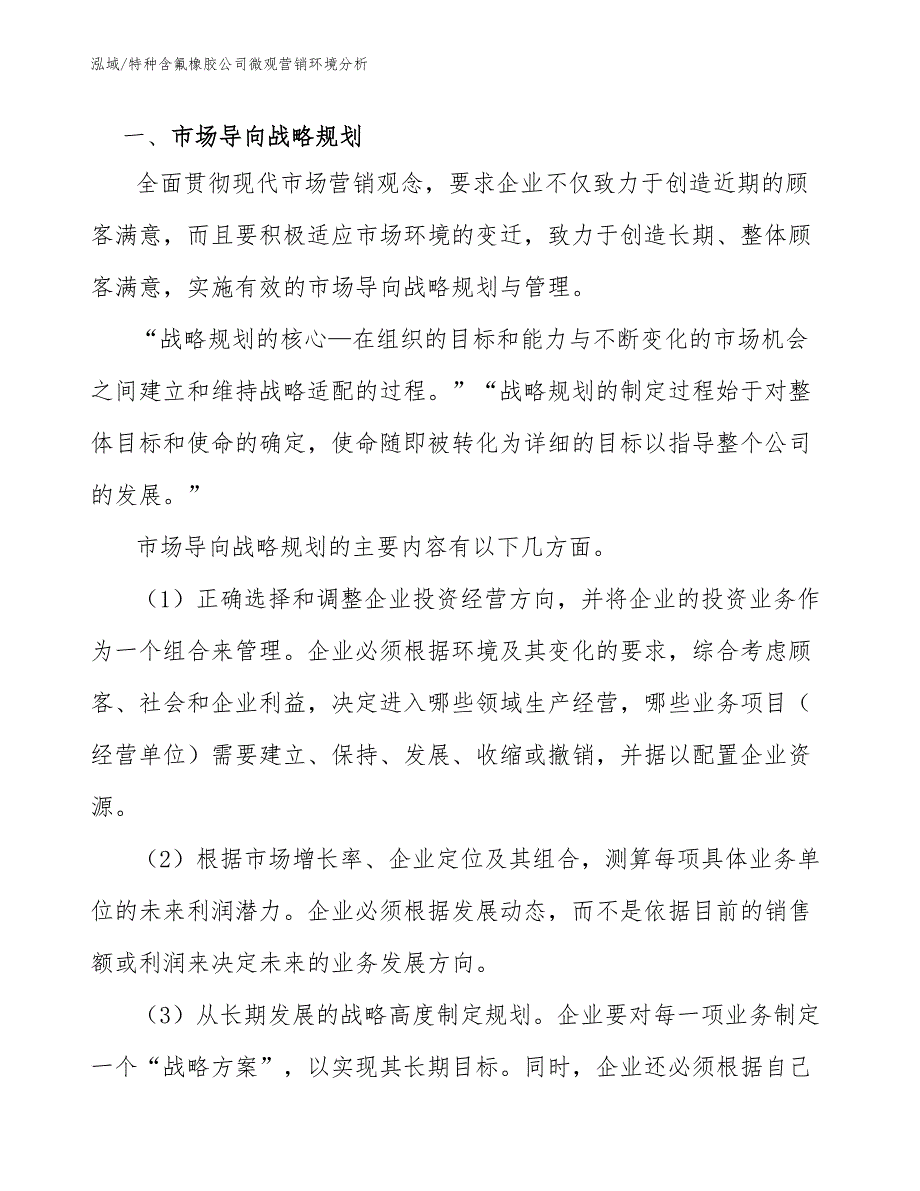 泓域/特种含氟橡胶公司微观营销环境分析

一、市场导向战略规划

全面贯彻现代市场营销观念，要求企业不仅致力于创造近期的顾客满意，而且要积极适应市场环境的变迁，致力于创造长期、整体顾客满意，实施有效的市场导向战略规划与管理。

“战略规划的核心—在组织的目标和能力与不断变化的市场机会之间建立和维持战略适配的过程。”“战略规划的制定过程始于对整体目标和使命的确定，使命随即被转化为详细的目标以指导整个公司的发展。”

市场导向战略规划的主要内容有以下几方面。

（1）正确选择和调整企业投资经营方向，并将企业的投资业务作为一个组合来管理。企业必须根据环境及其变化的要求，综合考虑顾客、社会和企业利益，决定进入哪些领域生产经营，哪些业务项目（经营单位）需要建立、保持、发展、收缩或撤销，并据以配置企业资源。

（2）根据市场增长率、企业定位及其组合，测算每项具体业务单位的未来利润潜力。企业必须根据发展动态，而不是依据目前的销售额或利润来决定未来的业务发展方向。

（3）从长期发展的战略高度制定规划。企业要对每一项业务制定一个“战略方案”，以实现其长期目标。同时，企业还必须根据自己